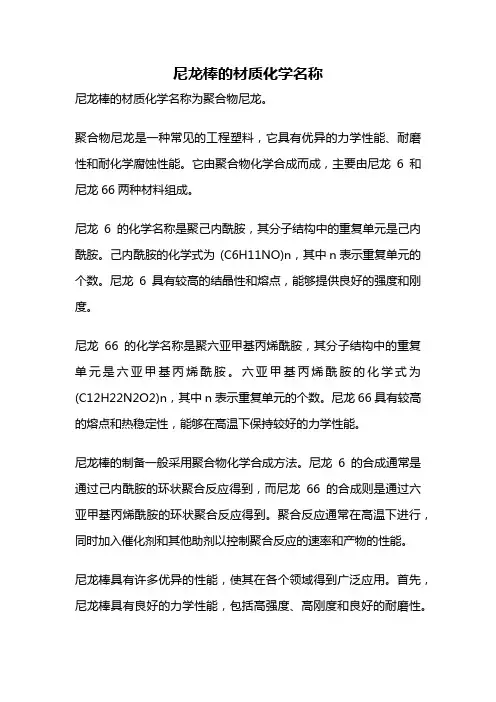 尼龙棒的材质化学名称

尼龙棒的材质化学名称为聚合物尼龙。

聚合物尼龙是一种常见的工程塑料，它具有优异的力学性能、耐磨性和耐化学腐蚀性能。它由聚合物化学合成而成，主要由尼龙 6 和尼龙 66 两种材料组成。

尼龙 6 的化学名称是聚己内酰胺，其分子结构中的重复单元是己内酰胺。己内酰胺的化学式为 (C6H11NO)n，其中 n 表示重复单元的个数。尼龙 6 具有较高的结晶性和熔点，能够提供良好的强度和刚度。

尼龙 66 的化学名称是聚六亚甲基丙烯酰胺，其分子结构中的重复单元是六亚甲基丙烯酰胺。六亚甲基丙烯酰胺的化学式为 (C12H22N2O2)n，其中 n 表示重复单元的个数。尼龙 66 具有较高的熔点和热稳定性，能够在高温下保持较好的力学性能。

尼龙棒的制备一般采用聚合物化学合成方法。尼龙 6 的合成通常是通过己内酰胺的环状聚合反应得到，而尼龙 66 的合成则是通过六亚甲基丙烯酰胺的环状聚合反应得到。聚合反应通常在高温下进行，同时加入催化剂和其他助剂以控制聚合反应的速率和产物的性能。

尼龙棒具有许多优异的性能，使其在各个领域得到广泛应用。首先，尼龙棒具有良好的力学性能，包括高强度、高刚度和良好的耐磨性。